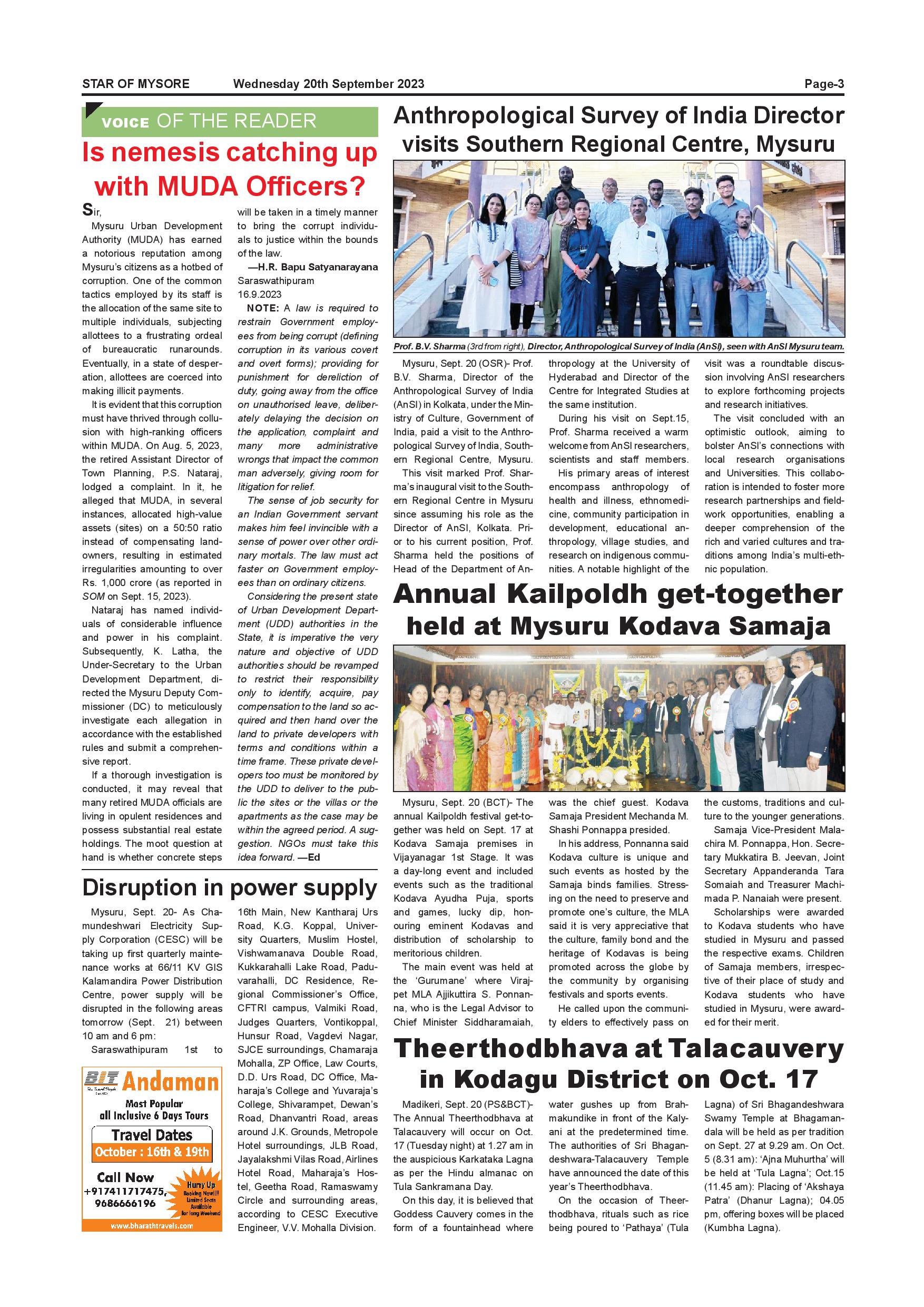 STAR OF MYSORE Wednesday 20th September 2023 Page-3

VOICE OF THE READER

Is nemesis catching up with MUDA Officers?

Sir,

Mysuru Urban Development Authority (MUDA) has earned a notorious reputation among Mysuru's citizens as a hotbed of corruption. One of the common tactics employed by its staff is the allocation of the same site to multiple individuals, subjecting allottees to a frustrating ordeal of bureaucratic runarounds. Eventually, in a state of desperation, allottees are coerced into making illicit payments.

It is evident that this corruption must have thrived through collusion with high-ranking officers within MUDA. On Aug. 5, 2023, the retired Assistant Director of Town Planning, P.S. Nataraj, lodged a complaint. In it, he alleged that MUDA, in several instances, allocated high-value assets (sites) on a 50:50 ratio instead of compensating landowners, resulting in estimated irregularities amounting to over Rs. 1,000 crore (as reported in SOM on Sept. 15, 2023).

Nataraj has named individuals of considerable influence and power in his complaint. Subsequently, K. Latha, the Under-Secretary to the Urban Development Department, directed the Mysuru Deputy Commissioner (DC) to meticulously investigate each allegation in accordance with the established rules and submit a comprehensive report.

If a thorough investigation is conducted, it may reveal that many retired MUDA officials are living in opulent residences and possess substantial real estate holdings. The moot question at hand is whether concrete steps will be taken in a timely manner to bring the corrupt individuals to justice within the bounds of the law.

—H.R. Bapu Satyanarayana
Saraswathipuram
16.9.2023

NOTE: A law is required to restrain Government employees from being corrupt (defining corruption in its various covert and overt forms); providing for punishment for dereliction of duty, going away from the office on unauthorised leave, deliberately delaying the decision on the application, complaint and many more administrative wrongs that impact the common man adversely, giving room for litigation for relief.

The sense of job security for an Indian Government servant makes him feel invincible with a sense of power over other ordinary mortals. The law must act faster on Government employees than on ordinary citizens.

Considering the present state of Urban Development Department (UDD) authorities in the State, it is imperative the very nature and objective of UDD authorities should be revamped to restrict their responsibility only to identify, acquire, pay compensation to the land so acquired and then hand over the land to private developers with terms and conditions within a time frame. These private developers too must be monitored by the UDD to deliver to the public the sites or the villas or the apartments as the case may be within the agreed period. A suggestion. NGOs must take this idea forward. —Ed

Disruption in power supply

Mysuru, Sept. 20- As Chamundeshwari Electricity Supply Corporation (CESC) will be taking up first quarterly maintenance works at 66/11 KV GIS Kalamandira Power Distribution Centre, power supply will be disrupted in the following areas tomorrow (Sept. 21) between 10 am and 6 pm:

Saraswathipuram 1st to 16th Main, New Kantharaj Urs Road, K.G. Koppal, University Quarters, Muslim Hostel, Vishwamanava Double Road, Kukkarahalli Lake Road, Paduvarahalli, DC Residence, Regional Commissioner's Office, CFTRI campus, Valmiki Road, Judges Quarters, Vontikoppal, Hunsur Road, Vagdevi Nagar, SJCE surroundings, Chamaraja Mohalla, ZP Office, Law Courts, D.D. Urs Road, DC Office, Maharaja's College and Yuvaraja's College, Shivarampet, Dewan's Road, Dhanvantri Road, areas around J.K. Grounds, Metropole Hotel surroundings, JLB Road, Jayalakshmi Vilas Road, Airlines Hotel Road, Maharaja's Hostel, Geetha Road, Ramaswamy Circle and surrounding areas, according to CESC Executive Engineer, V.V. Mohalla Division.

BIT Andaman
Most Popular all Inclusive 6 Days Tours
Travel Dates
October : 16th & 19th
Call Now
+917411717475, 9686666196
Hurry Up Booking Now!!! Limited Seats Available for long Weekend
www.bharathtravels.com

Anthropological Survey of India Director visits Southern Regional Centre, Mysuru

Prof. B.V. Sharma (3rd from right), Director, Anthropological Survey of India (AnSI), seen with AnSI Mysuru team.

Mysuru, Sept. 20 (OSR)- Prof. B.V. Sharma, Director of the Anthropological Survey of India (AnSI) in Kolkata, under the Ministry of Culture, Government of India, paid a visit to the Anthropological Survey of India, Southern Regional Centre, Mysuru.

This visit marked Prof. Sharma's inaugural visit to the Southern Regional Centre in Mysuru since assuming his role as the Director of AnSI, Kolkata. Prior to his current position, Prof. Sharma held the positions of Head of the Department of Anthropology at the University of Hyderabad and Director of the Centre for Integrated Studies at the same institution.

During his visit on Sept.15, Prof. Sharma received a warm welcome from AnSI researchers, scientists and staff members.

His primary areas of interest encompass anthropology of health and illness, ethnomedicine, community participation in development, educational anthropology, village studies, and research on indigenous communities. A notable highlight of the visit was a roundtable discussion involving AnSI researchers to explore forthcoming projects and research initiatives.

The visit concluded with an optimistic outlook, aiming to bolster AnSI's connections with local research organisations and Universities. This collaboration is intended to foster more research partnerships and fieldwork opportunities, enabling a deeper comprehension of the rich and varied cultures and traditions among India's multi-ethnic population.

Annual Kailpoldh get-together held at Mysuru Kodava Samaja

Mysuru, Sept. 20 (BCT)- The annual Kailpoldh festival get-together was held on Sept. 17 at Kodava Samaja premises in Vijayanagar 1st Stage. It was a day-long event and included events such as the traditional Kodava Ayudha Puja, sports and games, lucky dip, honouring eminent Kodavas and distribution of scholarship to meritorious children.

The main event was held at the 'Gurumane' where Virajpet MLA Ajjikuttira S. Ponnanna, who is the Legal Advisor to Chief Minister Siddharamaiah, was the chief guest. Kodava Samaja President Mechanda M. Shashi Ponnappa presided.

In his address, Ponnanna said Kodava culture is unique and such events as hosted by the Samaja binds families. Stressing on the need to preserve and promote one's culture, the MLA said it is very appreciative that the culture, family bond and the heritage of Kodavas is being promoted across the globe by the community by organising festivals and sports events.

He called upon the community elders to effectively pass on the customs, traditions and culture to the younger generations.

Samaja Vice-President Malachira M. Ponnappa, Hon. Secretary Mukkatira B. Jeevan, Joint Secretary Appanderanda Tara Somaiah and Treasurer Machimada P. Nanaiah were present.

Scholarships were awarded to Kodava students who have studied in Mysuru and passed the respective exams. Children of Samaja members, irrespective of their place of study and Kodava students who have studied in Mysuru, were awarded for their merit.

Theerthodbhava at Talacauvery in Kodagu District on Oct. 17

Madikeri, Sept. 20 (PS&BCT)- The Annual Theerthodbhava at Talacauvery will occur on Oct. 17 (Tuesday night) at 1.27 am in the auspicious Karkataka Lagna as per the Hindu almanac on Tula Sankramana Day.

On this day, it is believed that Goddess Cauvery comes in the form of a fountainhead where water gushes up from Brahmakundike in front of the Kalyani at the predetermined time. The authorities of Sri Bhagandeshwara-Talacauvery Temple have announced the date of this year's Theerthodbhava.

On the occasion of Theerthodbhava, rituals such as rice being poured to 'Pathaya' (Tula Lagna) of Sri Bhagandeshwara Swamy Temple at Bhagamandala will be held as per tradition on Sept. 27 at 9.29 am. On Oct. 5 (8.31 am): 'Ajna Muhurtha' will be held at 'Tula Lagna'; Oct.15 (11.45 am): Placing of 'Akshaya Patra' (Dhanur Lagna); 04.05 pm, offering boxes will be placed (Kumbha Lagna).